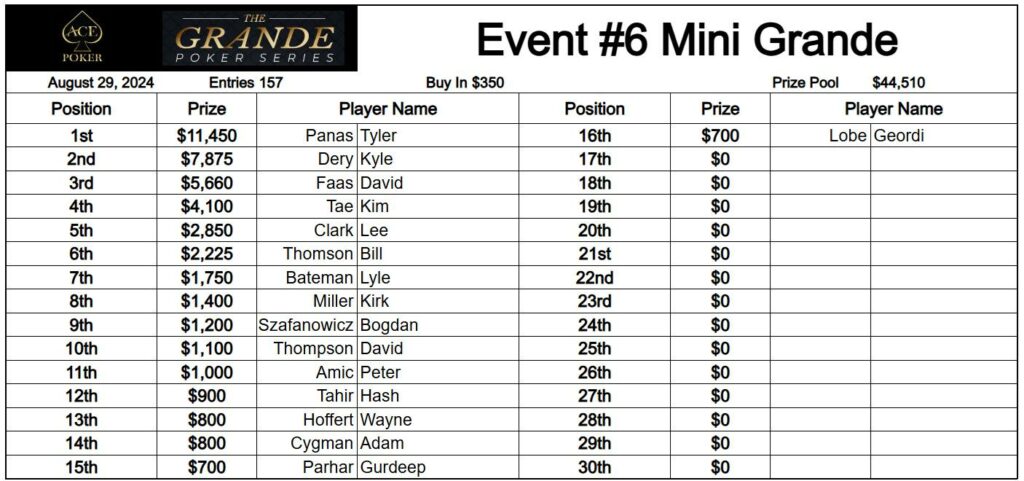 ACE POKER

THE GRANDE POKER SERIES

Event #6 Mini Grande

August 29, 2024 Entries 157 Buy In $350 Prize Pool $44,510

| Position | Prize | Player Name | | Position | Prize | Player Name | |
|---|---|---|---|---|---|---|---|
| 1st | $11,450 | Panas | Tyler | 16th | $700 | Lobe | Geordi |
| 2nd | $7,875 | Dery | Kyle | 17th | $0 | | |
| 3rd | $5,660 | Faas | David | 18th | $0 | | |
| 4th | $4,100 | Tae | Kim | 19th | $0 | | |
| 5th | $2,850 | Clark | Lee | 20th | $0 | | |
| 6th | $2,225 | Thomson | Bill | 21st | $0 | | |
| 7th | $1,750 | Bateman | Lyle | 22nd | $0 | | |
| 8th | $1,400 | Miller | Kirk | 23rd | $0 | | |
| 9th | $1,200 | Szafanowicz | Bogdan | 24th | $0 | | |
| 10th | $1,100 | Thompson | David | 25th | $0 | | |
| 11th | $1,000 | Amic | Peter | 26th | $0 | | |
| 12th | $900 | Tahir | Hash | 27th | $0 | | |
| 13th | $800 | Hoffert | Wayne | 28th | $0 | | |
| 14th | $800 | Cygman | Adam | 29th | $0 | | |
| 15th | $700 | Parhar | Gurdeep | 30th | $0 | | |